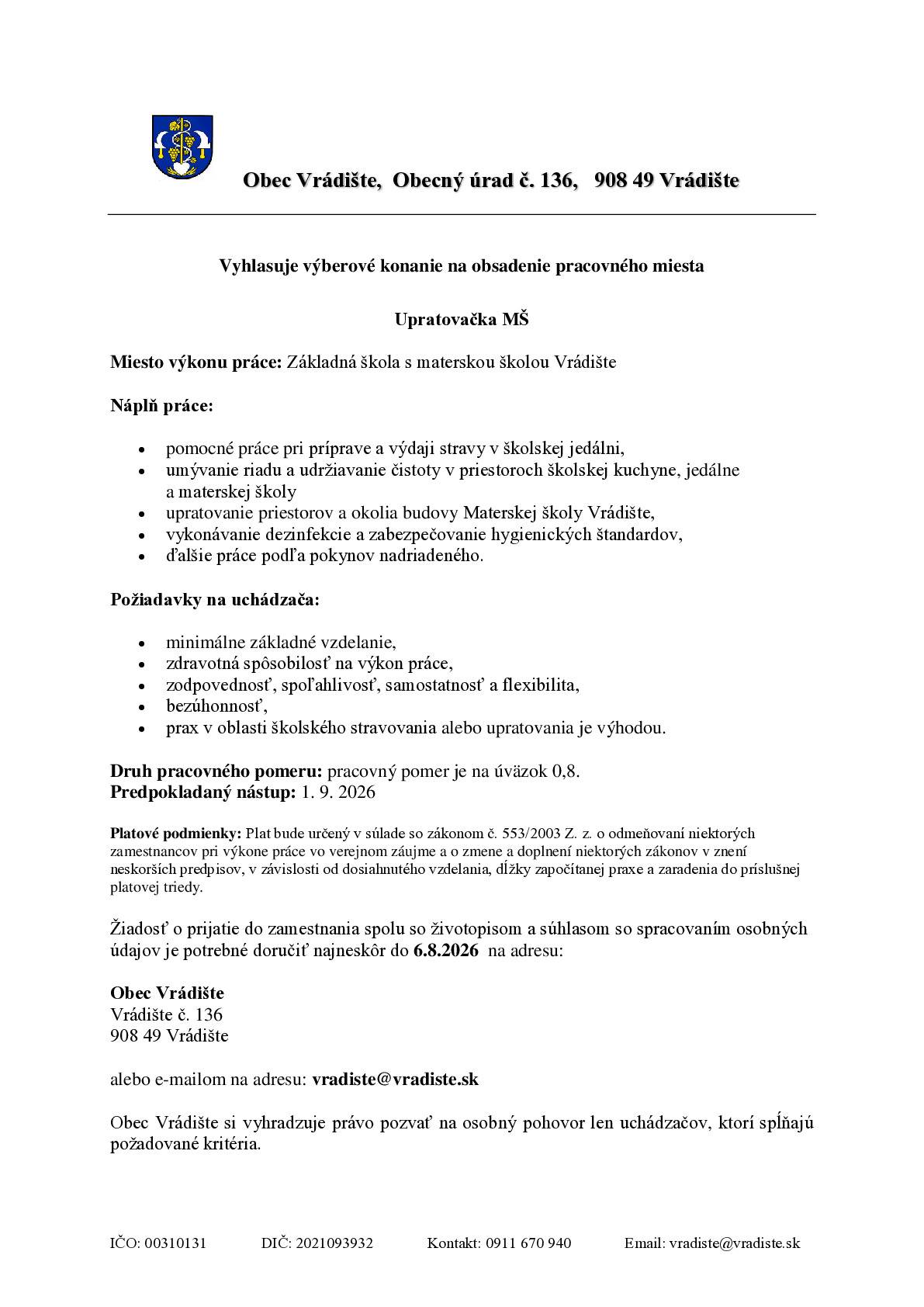 Obec Vrádište, Obecný úrad č. 136, 908 49 Vrádište

Vyhlasuje výberové konanie na obsadenie pracovného miesta

Upratovačka MŠ

Miesto výkonu práce: Základná škola s materskou školou Vrádište

Náplň práce:

• pomocné práce pri príprave a výdaji stravy v školskej jedálni,
• umývanie riadu a udržiavanie čistoty v priestoroch školskej kuchyne, jedálne a materskej školy
• upratovanie priestorov a okolia budovy Materskej školy Vrádište,
• vykonávanie dezinfekcie a zabezpečovanie hygienických štandardov,
• ďalšie práce podľa pokynov nadriadeného.

Požiadavky na uchádzača:

• minimálne základné vzdelanie,
• zdravotná spôsobilosť na výkon práce,
• zodpovednosť, spoľahlivosť, samostatnosť a flexibilita,
• bezúhonnosť,
• prax v oblasti školského stravovania alebo upratovania je výhodou.

Druh pracovného pomeru: pracovný pomer je na úväzok 0,8.
Predpokladaný nástup: 1. 9. 2026

Platové podmienky: Plat bude určený v súlade so zákonom č. 553/2003 Z. z. o odmeňovaní niektorých zamestnancov pri výkone práce vo verejnom záujme a o zmene a doplnení niektorých zákonov v znení neskorších predpisov, v závislosti od dosiahnutého vzdelania, dĺžky započítanej praxe a zaradenia do príslušnej platovej triedy.

Žiadosť o prijatie do zamestnania spolu so životopisom a súhlasom so spracovaním osobných údajov je potrebné doručiť najneskôr do 6.8.2026 na adresu:

Obec Vrádište
Vrádište č. 136
908 49 Vrádište

alebo e-mailom na adresu: vradiste@vradiste.sk

Obec Vrádište si vyhradzuje právo pozvať na osobný pohovor len uchádzačov, ktorí spĺňajú požadované kritéria.

IČO: 00310131 DIČ: 2021093932 Kontakt: 0911 670 940 Email: vradiste@vradiste.sk